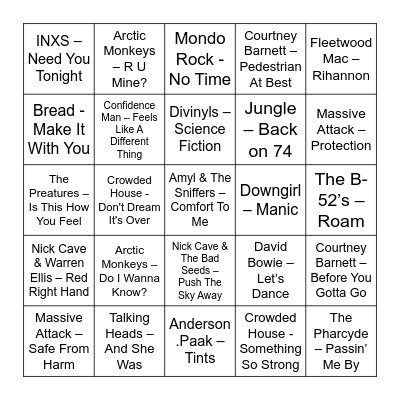 | | | | | |
|---|---|---|---|---|
| INXS – Need You Tonight | Arctic Monkeys – R U Mine? | Mondo Rock - No Time | Courtney Barnett – Pedestrian At Best | Fleetwood Mac – Rihannon |
| Bread - Make It With You | Confidence Man – Feels Like A Different Thing | Divinyls – Science Fiction | Jungle – Back on 74 | Massive Attack – Protection |
| The Preatures – Is This How You Feel | Crowded House - Don't Dream It's Over | Amyl & The Sniffers – Comfort To Me | Downgirl – Manic | The B-52's – Roam |
| Nick Cave & Warren Ellis – Red Right Hand | Arctic Monkeys – Do I Wanna Know? | Nick Cave & The Bad Seeds – Push The Sky Away | David Bowie – Let's Dance | Courtney Barnett – Before You Gotta Go |
| Massive Attack – Safe From Harm | Talking Heads – And She Was | Anderson .Paak – Tints | Crowded House - Something So Strong | The Pharcyde – Passin' Me By |